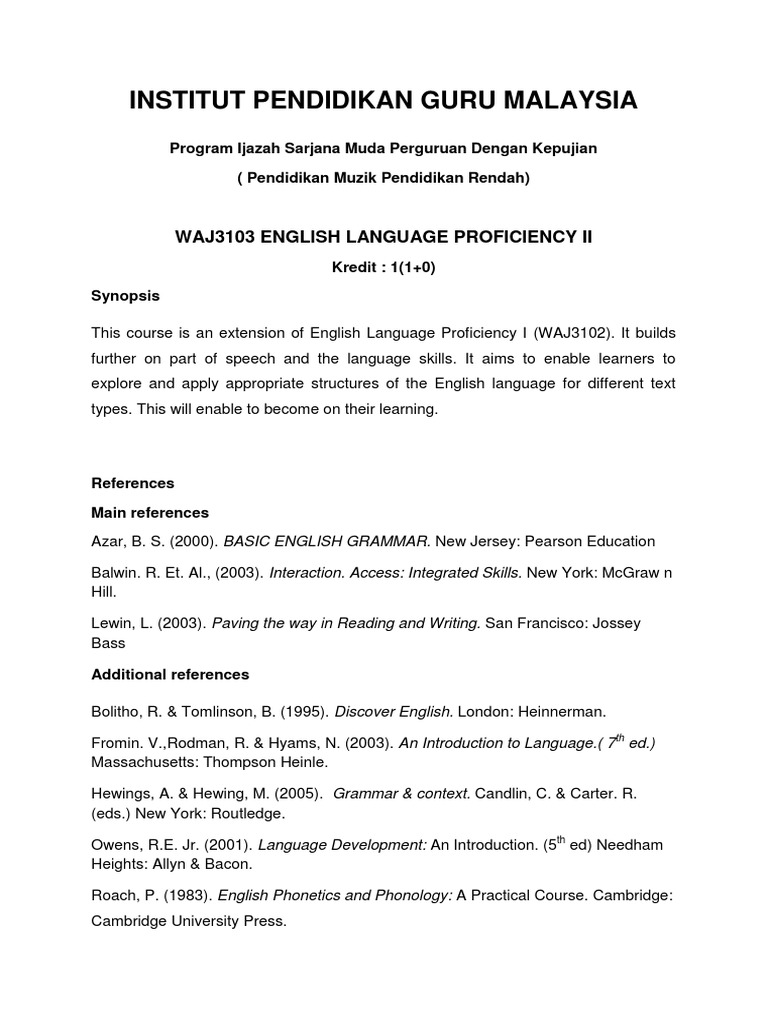 INSTITUT PENDIDIKAN GURU MALAYSIA

Program Ijazah Sarjana Muda Perguruan Dengan Kepujian

( Pendidikan Muzik Pendidikan Rendah)

WAJ3103 ENGLISH LANGUAGE PROFICIENCY II

Kredit : 1(1+0)

Synopsis

This course is an extension of English Language Proficiency I (WAJ3102). It builds further on part of speech and the language skills. It aims to enable learners to explore and apply appropriate structures of the English language for different text types. This will enable to become on their learning.

References

Main references

Azar, B. S. (2000). BASIC ENGLISH GRAMMAR. New Jersey: Pearson Education

Balwin. R. Et. Al., (2003). Interaction. Access: Integrated Skills. New York: McGraw n Hill.

Lewin, L. (2003). Paving the way in Reading and Writing. San Francisco: Jossey Bass

Additional references

Bolitho, R. & Tomlinson, B. (1995). Discover English. London: Heinnerman.

Fromin. V.,Rodman, R. & Hyams, N. (2003). An Introduction to Language.( $7^{th}$ ed.) Massachusetts: Thompson Heinle.

Hewings, A. & Hewing, M. (2005). Grammar & context. Candlin, C. & Carter. R. (eds.) New York: Routledge.

Owens, R.E. Jr. (2001). Language Development: An Introduction. ($5^{th}$ ed) Needham Heights: Allyn & Bacon.

Roach, P. (1983). English Phonetics and Phonology: A Practical Course. Cambridge: Cambridge University Press.